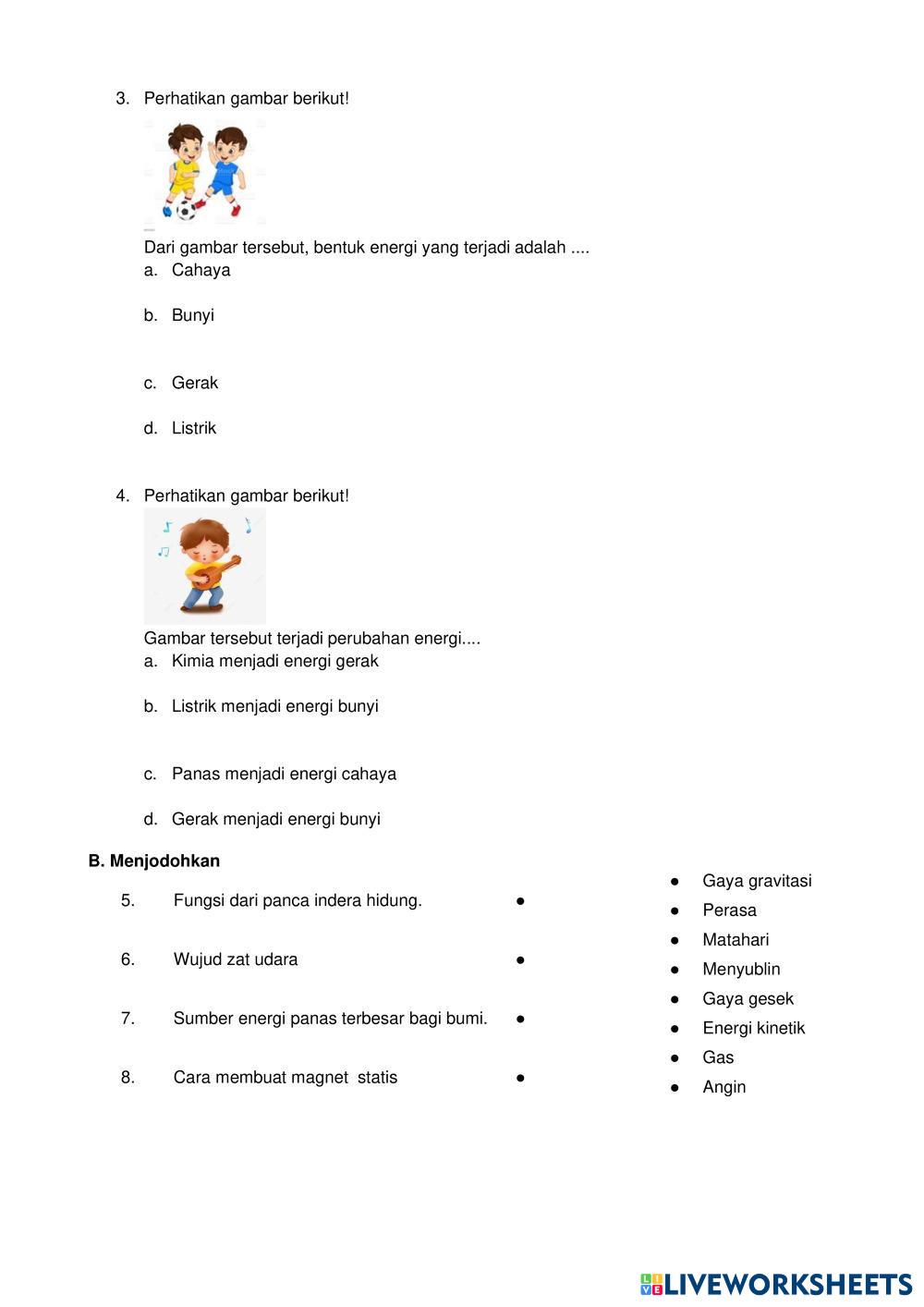 3. Perhatikan gambar berikut!

Dari gambar tersebut, bentuk energi yang terjadi adalah ....
a. Cahaya

b. Bunyi

c. Gerak

d. Listrik

4. Perhatikan gambar berikut!

Gambar tersebut terjadi perubahan energi....
a. Kimia menjadi energi gerak

b. Listrik menjadi energi bunyi

c. Panas menjadi energi cahaya

d. Gerak menjadi energi bunyi

B. Menjodohkan

5. Fungsi dari panca indera hidung. ●

6. Wujud zat udara ●

7. Sumber energi panas terbesar bagi bumi. ●

8. Cara membuat magnet statis ●

● Gaya gravitasi
● Perasa
● Matahari
● Menyublin
● Gaya gesek
● Energi kinetik
● Gas
● Angin

LIVEWORKSHEETS